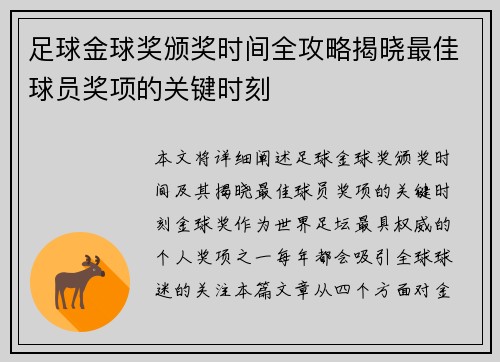 足球金球奖颁奖时间全攻略揭晓最佳球员奖项的关键时刻

本文将详细阐述足球金球奖颁奖时间及其揭晓最佳球员奖项的关键时刻金球奖作为世界足坛最具权威的个人奖项之一每年都会吸引全球球迷的关注本篇文章从四个方面对金